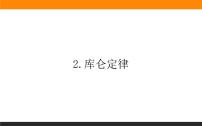 2. 库仑定律